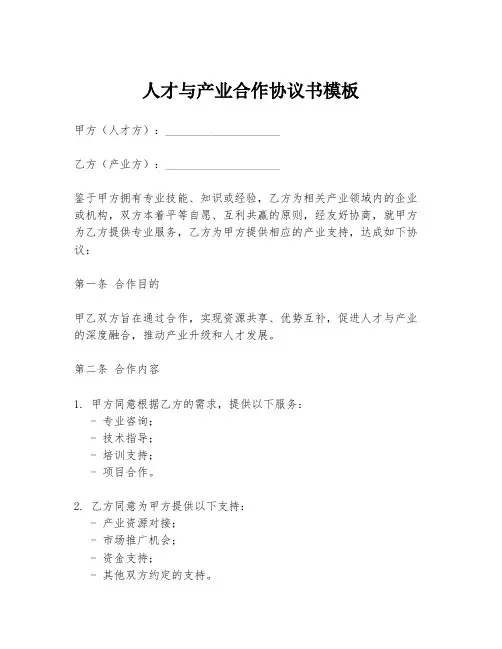 人才与产业合作协议书模板

甲方（人才方）：____________________

乙方（产业方）：____________________

鉴于甲方拥有专业技能、知识或经验，乙方为相关产业领域内的企业或机构，双方本着平等自愿、互利共赢的原则，经友好协商，就甲方为乙方提供专业服务，乙方为甲方提供相应的产业支持，达成如下协议：

第一条 合作目的

甲乙双方旨在通过合作，实现资源共享、优势互补，促进人才与产业的深度融合，推动产业升级和人才发展。

第二条 合作内容

1. 甲方同意根据乙方的需求，提供以下服务：
- 专业咨询；
- 技术指导；
- 培训支持；
- 项目合作。

2. 乙方同意为甲方提供以下支持：
- 产业资源对接；
- 市场推广机会；
- 资金支持；
- 其他双方约定的支持。